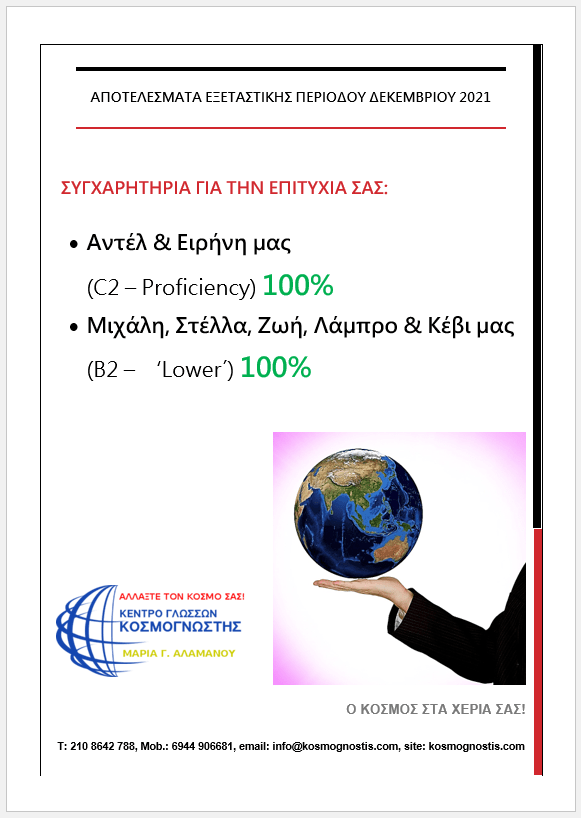 ΑΠΟΤΕΛΕΣΜΑΤΑ ΕΞΕΤΑΣΤΙΚΗΣ ΠΕΡΙΟΔΟΥ ΔΕΚΕΜΒΡΙΟΥ 2021

ΣΥΓΧΑΡΗΤΗΡΙΑ ΓΙΑ ΤΗΝ ΕΠΙΤΥΧΙΑ ΣΑΣ:

• Αντέλ & Ειρήνη μας
(C2 – Proficiency) 100%
• Μιχάλη, Στέλλα, Ζωή, Λάμπρο & Κέβι μας
(B2 – 'Lower') 100%

ΑΛΛΑΞΤΕ ΤΟΝ ΚΟΣΜΟ ΣΑΣ!
ΚΕΝΤΡΟ ΓΛΩΣΣΩΝ
ΚΟΣΜΟΓΝΩΣΤΗΣ
ΜΑΡΙΑ Γ. ΑΛΑΜΑΝΟΥ

Ο ΚΟΣΜΟΣ ΣΤΑ ΧΕΡΙΑ ΣΑΣ!

T: 210 8642 788, Mob.: 6944 906681, email: info@kosmognostis.com, site: kosmognostis.com